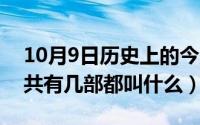 10月9日历史上的今
共有几部都叫什么）